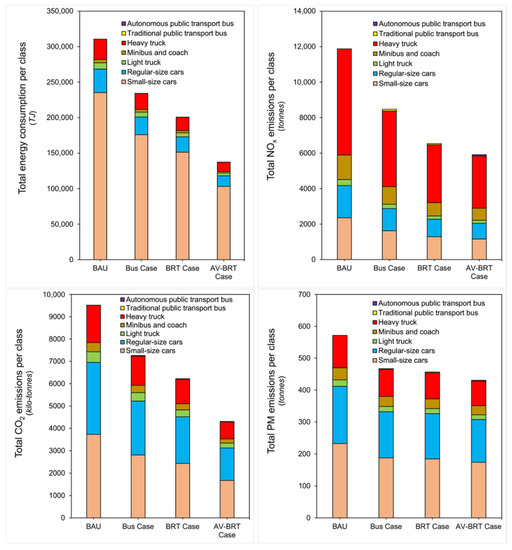 Total energy consumption per class
(TJ)

350,000
300,000
250,000
200,000
150,000
100,000
50,000
0

Autonomous public transport bus
Traditional public transport bus
Heavy truck
Minibus and coach
Light truck
Regular-size cars
Small-size cars

BAU
Bus Case
BRT Case
AV-BRT Case

Total $NO_x$ emissions per class
(tonnes)

14,000
12,000
10,000
8000
6000
4000
2000
0

Autonomous public transport bus
Traditional public transport bus
Heavy truck
Minibus and coach
Light truck
Regular-size cars
Small-size cars

BAU
Bus Case
BRT Case
AV-BRT Case

Total $CO_2$ emissions per class
(kilo-tonnes)

10,000
9000
8000
7000
6000
5000
4000
3000
2000
1000
0

Autonomous public transport bus
Traditional public transport bus
Heavy truck
Minibus and coach
Light truck
Regular-size cars
Small-size cars

BAU
Bus Case
BRT Case
AV-BRT Case

Total PM emissions per class
(tonnes)

700
600
500
400
300
200
100
0

Autonomous public transport bus
Traditional public transport bus
Heavy truck
Minibus and coach
Light truck
Regular-size cars
Small-size cars

BAU
Bus Case
BRT Case
AV-BRT Case